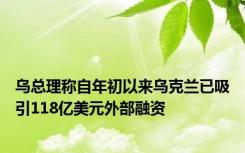 乌总理称自年初以来乌克兰已吸引118亿美元外部融资